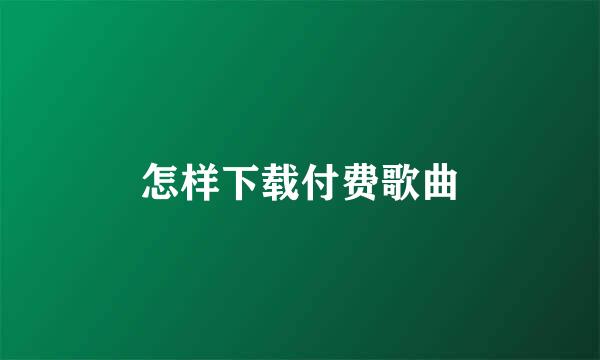 怎样下载付费歌曲